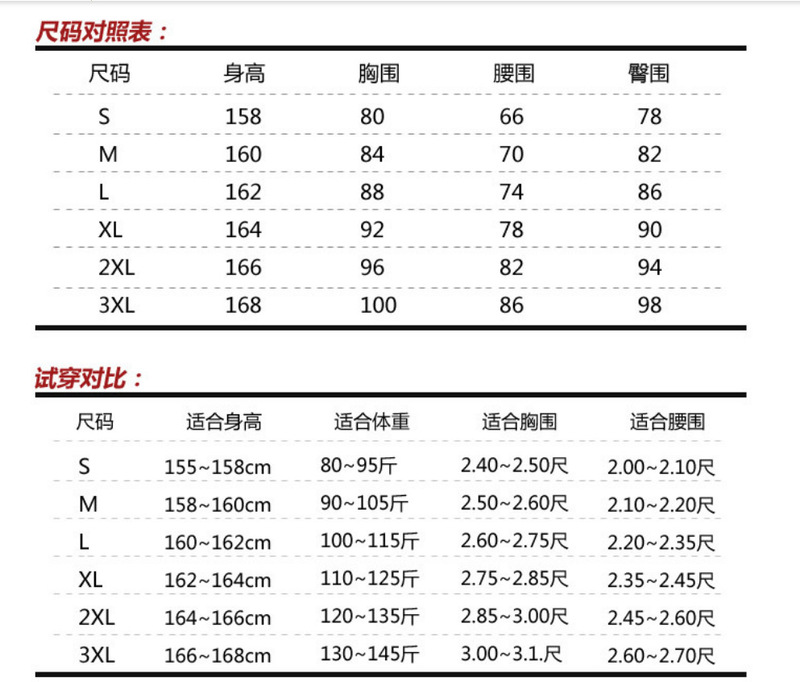 尺码对照表：

| 尺码 | 身高 | 胸围 | 腰围 | 臀围 |
|---|---|---|---|---|
| S | 158 | 80 | 66 | 78 |
| M | 160 | 84 | 70 | 82 |
| L | 162 | 88 | 74 | 86 |
| XL | 164 | 92 | 78 | 90 |
| 2XL | 166 | 96 | 82 | 94 |
| 3XL | 168 | 100 | 86 | 98 |

试穿对比：

| 尺码 | 适合身高 | 适合体重 | 适合胸围 | 适合腰围 |
|---|---|---|---|---|
| S | 155~158cm | 80~95斤 | 2.40~2.50尺 | 2.00~2.10尺 |
| M | 158~160cm | 90~105斤 | 2.50~2.60尺 | 2.10~2.20尺 |
| L | 160~162cm | 100~115斤 | 2.60~2.75尺 | 2.20~2.35尺 |
| XL | 162~164cm | 110~125斤 | 2.75~2.85尺 | 2.35~2.45尺 |
| 2XL | 164~166cm | 120~135斤 | 2.85~3.00尺 | 2.45~2.60尺 |
| 3XL | 166~168cm | 130~145斤 | 3.00~3.1.尺 | 2.60~2.70尺 |